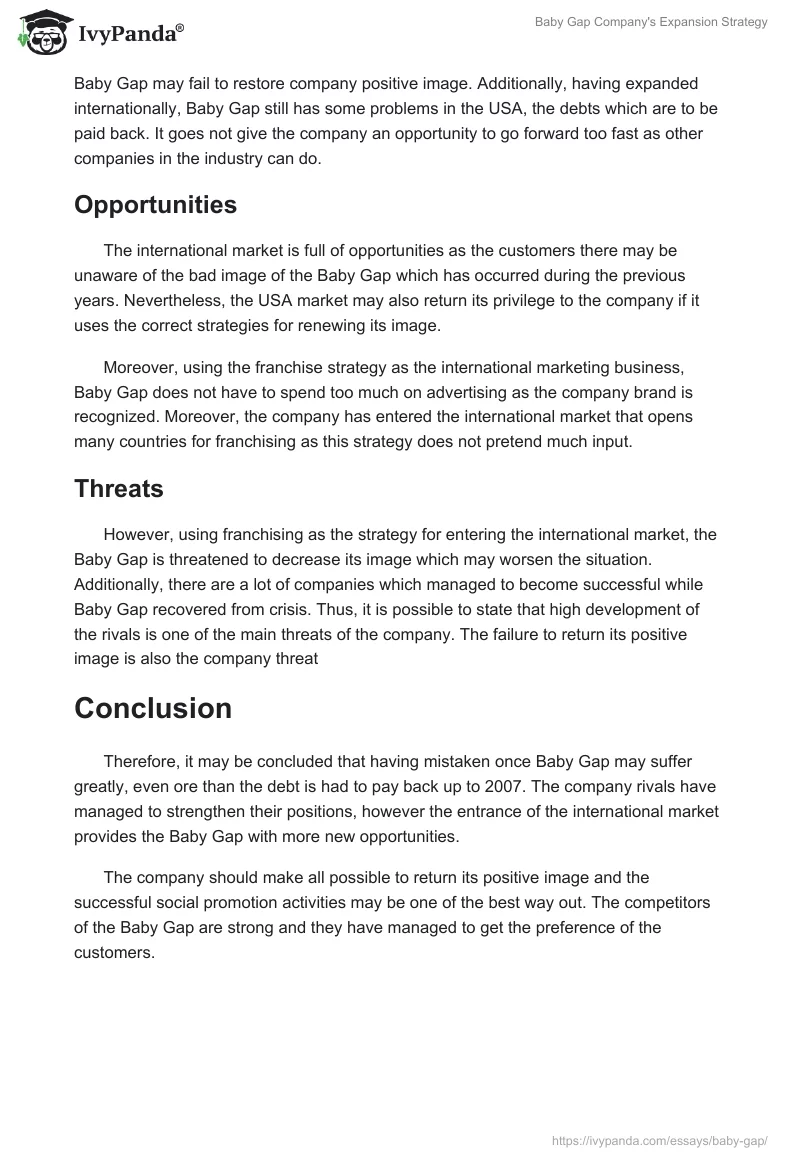 IvyPanda®

Baby Gap Company's Expansion Strategy

Baby Gap may fail to restore company positive image. Additionally, having expanded internationally, Baby Gap still has some problems in the USA, the debts which are to be paid back. It goes not give the company an opportunity to go forward too fast as other companies in the industry can do.

Opportunities

The international market is full of opportunities as the customers there may be unaware of the bad image of the Baby Gap which has occurred during the previous years. Nevertheless, the USA market may also return its privilege to the company if it uses the correct strategies for renewing its image.

Moreover, using the franchise strategy as the international marketing business, Baby Gap does not have to spend too much on advertising as the company brand is recognized. Moreover, the company has entered the international market that opens many countries for franchising as this strategy does not pretend much input.

Threats

However, using franchising as the strategy for entering the international market, the Baby Gap is threatened to decrease its image which may worsen the situation. Additionally, there are a lot of companies which managed to become successful while Baby Gap recovered from crisis. Thus, it is possible to state that high development of the rivals is one of the main threats of the company. The failure to return its positive image is also the company threat

Conclusion

Therefore, it may be concluded that having mistaken once Baby Gap may suffer greatly, even ore than the debt is had to pay back up to 2007. The company rivals have managed to strengthen their positions, however the entrance of the international market provides the Baby Gap with more new opportunities.

The company should make all possible to return its positive image and the successful social promotion activities may be one of the best way out. The competitors of the Baby Gap are strong and they have managed to get the preference of the customers.

https://ivypanda.com/essays/baby-gap/